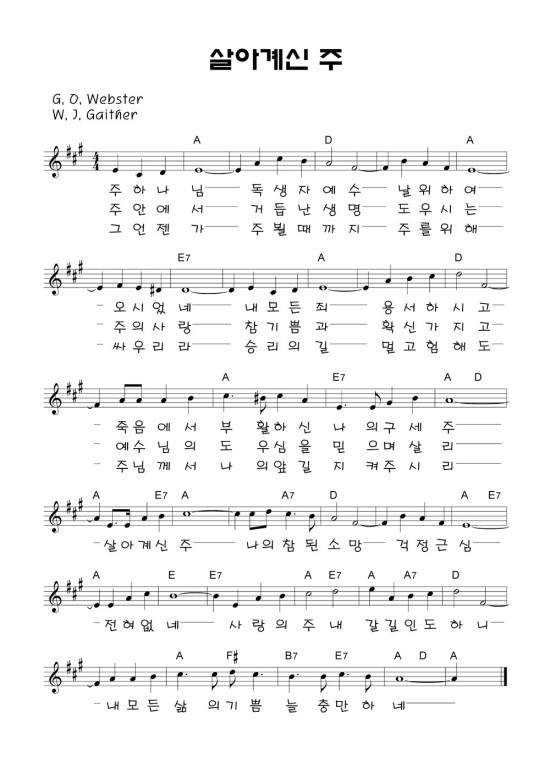 살아계신 주

G. O. Webster
W. J. Gaither

A D A
주 하 나 님 독 생 자 예 수 날 위 하 여
주 안 에 서 거 듭 난 생 명 도 우 시 는
그 언 젠 가 주 뵐 때 까 지 주 를 위 해

E7 A D
오 시 었 네 내 모 든 죄 용 서 하 시 고
주 의 사 랑 참 기 쁨 과 확 신 가 지 고
싸 우 리 라 승 리 의 길 멀 고 험 해 도

A E7 A D
죽 음 에 서 부 활 하 신 나 의 구 세 주
예 수 님 의 도 우 심 을 믿 으 며 살 리
주 님 께 서 나 의 앞 길 지 켜 주 시 리

A E7 A A7 D A E7
살 아 계 신 주 나 의 참 된 소 망 걱 정 근 심

A E E7 A E7 A A7 D
전 혀 없 네 사 랑 의 주 내 갈 길 인 도 하 니

A F# B7 E7 A D A
내 모 든 삶 의 기 쁨 늘 충 만 하 네